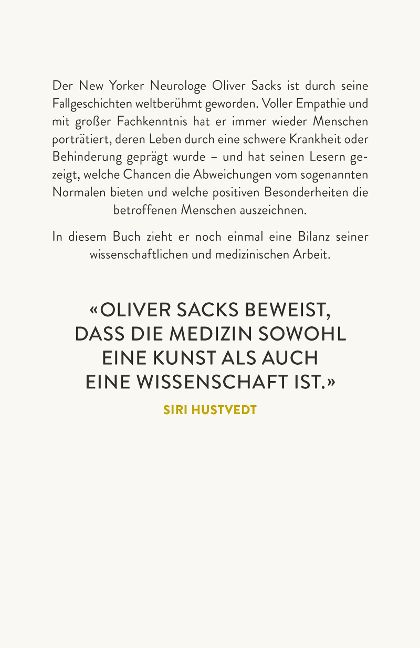 Der New Yorker Neurologe Oliver Sacks ist durch seine Fallgeschichten weltberühmt geworden. Voller Empathie und mit großer Fachkenntnis hat er immer wieder Menschen porträtiert, deren Leben durch eine schwere Krankheit oder Behinderung geprägt wurde – und hat seinen Lesern gezeigt, welche Chancen die Abweichungen vom sogenannten Normalen bieten und welche positiven Besonderheiten die betroffenen Menschen auszeichnen.

In diesem Buch zieht er noch einmal eine Bilanz seiner wissenschaftlichen und medizinischen Arbeit.

«OLIVER SACKS BEWEIST, DASS DIE MEDIZIN SOWOHL EINE KUNST ALS AUCH EINE WISSENSCHAFT IST.»

SIRI HUSTVEDT